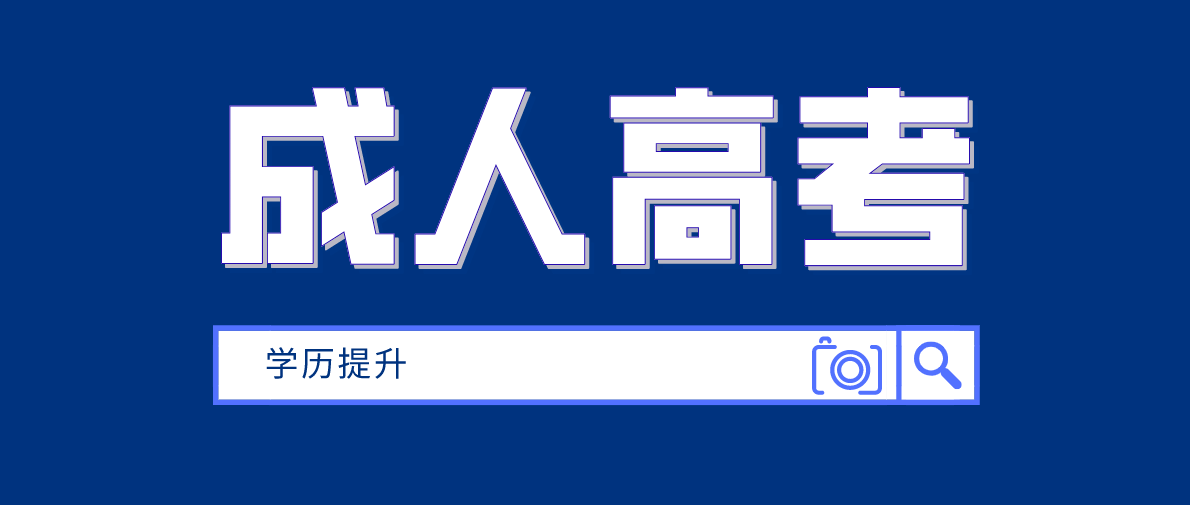 成人高考

学历提升